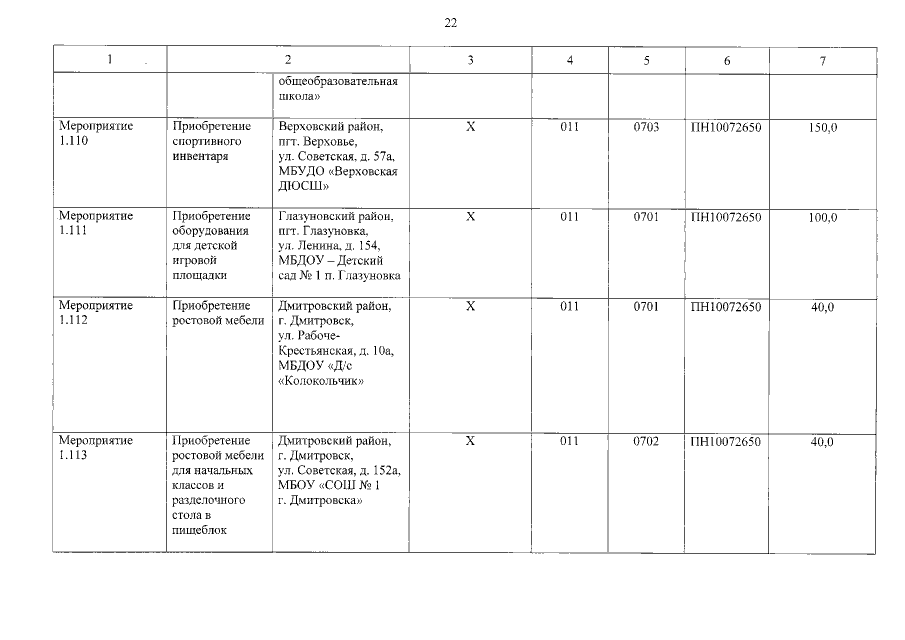 22

| 1 | 2 | | 3 | 4 | 5 | 6 | 7 |
|---|---|---|---|---|---|---|---|
| | | общеобразовательная школа» | | | | | |
| Мероприятие 1.110 | Приобретение спортивного инвентаря | Верховский район, пгт. Верховье, ул. Советская, д. 57а, МБУДО «Верховская ДЮСШ» | Х | 011 | 0703 | ПН10072650 | 150,0 |
| Мероприятие 1.111 | Приобретение оборудования для детской игровой площадки | Глазуновский район, пгт. Глазуновка, ул. Ленина, д. 154, МБДОУ – Детский сад № 1 п. Глазуновка | Х | 011 | 0701 | ПН10072650 | 100,0 |
| Мероприятие 1.112 | Приобретение ростовой мебели | Дмитровский район, г. Дмитровск, ул. Рабоче-Крестьянская, д. 10а, МБДОУ «Д/с «Колокольчик» | Х | 011 | 0701 | ПН10072650 | 40,0 |
| Мероприятие 1.113 | Приобретение ростовой мебели для начальных классов и разделочного стола в пищеблок | Дмитровский район, г. Дмитровск, ул. Советская, д. 152а, МБОУ «СОШ № 1 г. Дмитровска» | Х | 011 | 0702 | ПН10072650 | 40,0 |